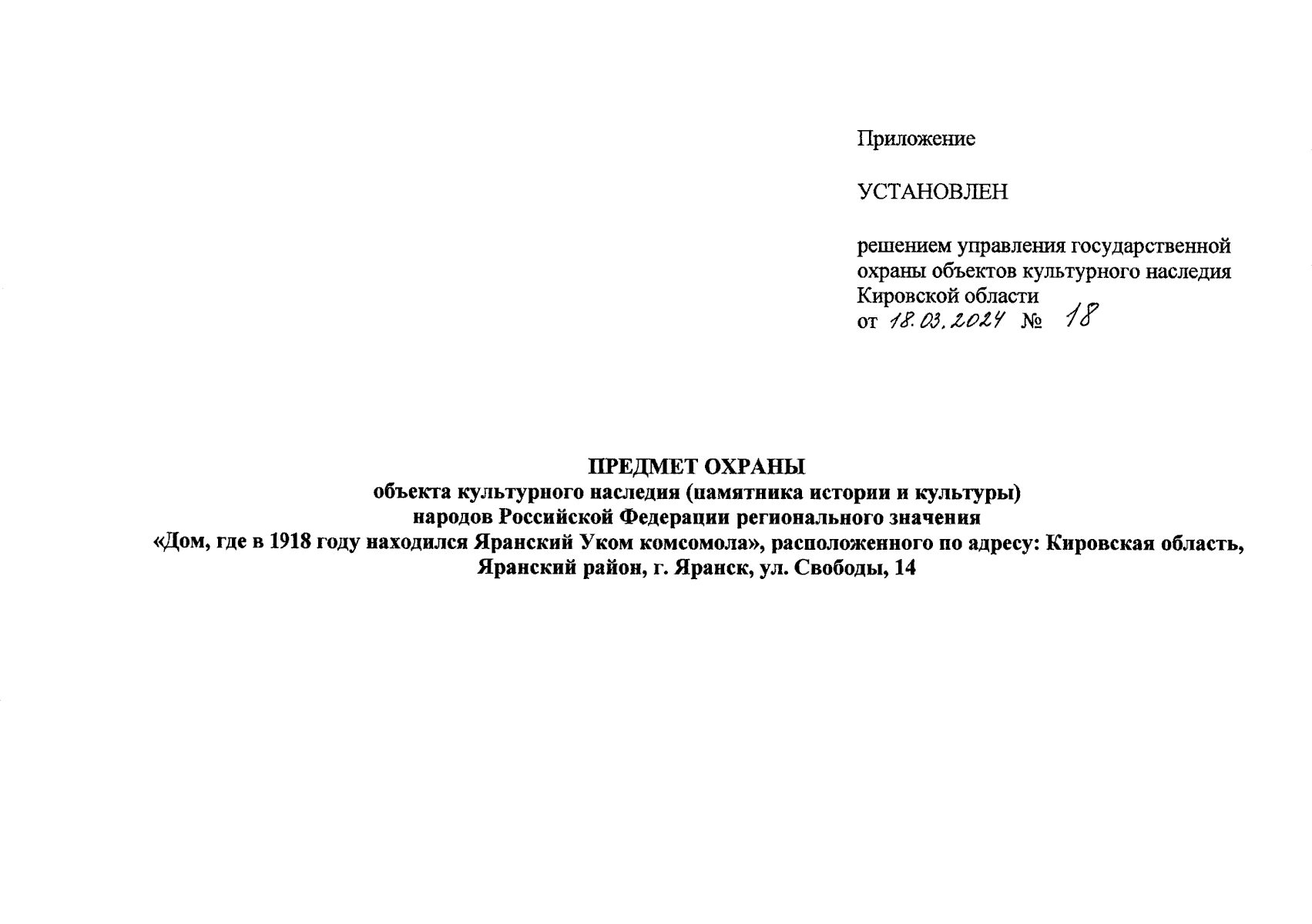 Приложение

УСТАНОВЛЕН

решением управления государственной охраны объектов культурного наследия Кировской области
от 18.03.2024 № 18

ПРЕДМЕТ ОХРАНЫ
объекта культурного наследия (памятника истории и культуры)
народов Российской Федерации регионального значения
«Дом, где в 1918 году находился Яранский Уком комсомола», расположенного по адресу: Кировская область, Яранский район, г. Яранск, ул. Свободы, 14